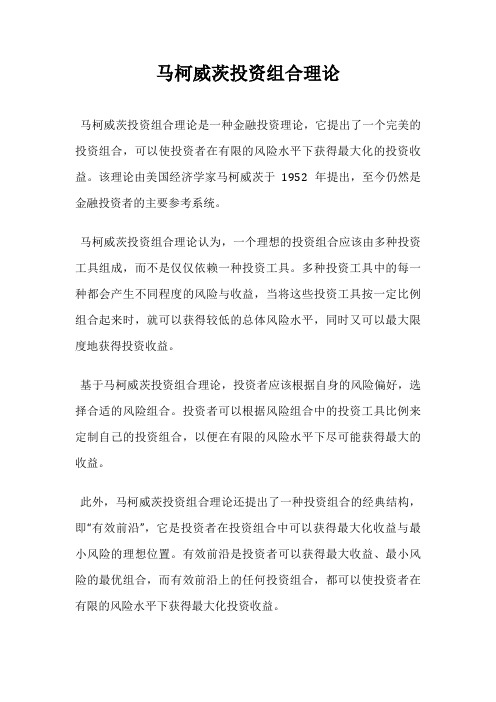 马柯威茨投资组合理论

马柯威茨投资组合理论是一种金融投资理论，它提出了一个完美的投资组合，可以使投资者在有限的风险水平下获得最大化的投资收益。该理论由美国经济学家马柯威茨于 1952 年提出，至今仍然是金融投资者的主要参考系统。

马柯威茨投资组合理论认为，一个理想的投资组合应该由多种投资工具组成，而不是仅仅依赖一种投资工具。多种投资工具中的每一种都会产生不同程度的风险与收益，当将这些投资工具按一定比例组合起来时，就可以获得较低的总体风险水平，同时又可以最大限度地获得投资收益。

基于马柯威茨投资组合理论，投资者应该根据自身的风险偏好，选择合适的风险组合。投资者可以根据风险组合中的投资工具比例来定制自己的投资组合，以便在有限的风险水平下尽可能获得最大的收益。

此外，马柯威茨投资组合理论还提出了一种投资组合的经典结构，即“有效前沿”，它是投资者在投资组合中可以获得最大化收益与最小风险的理想位置。有效前沿是投资者可以获得最大收益、最小风险的最优组合，而有效前沿上的任何投资组合，都可以使投资者在有限的风险水平下获得最大化投资收益。